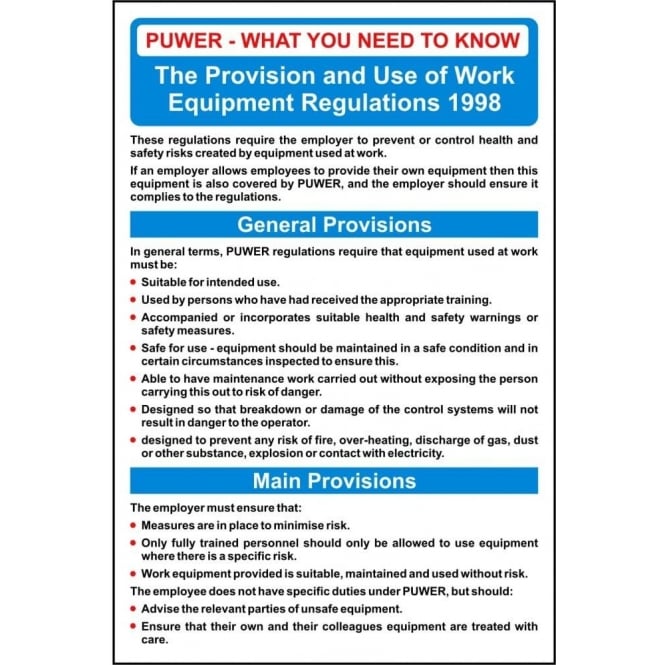 PUWER - WHAT YOU NEED TO KNOW

The Provision and Use of Work Equipment Regulations 1998

These regulations require the employer to prevent or control health and safety risks created by equipment used at work.

If an employer allows employees to provide their own equipment then this equipment is also covered by PUWER, and the employer should ensure it complies to the regulations.

General Provisions

In general terms, PUWER regulations require that equipment used at work must be:

• Suitable for intended use.
• Used by persons who have had received the appropriate training.
• Accompanied or incorporates suitable health and safety warnings or safety measures.
• Safe for use - equipment should be maintained in a safe condition and in certain circumstances inspected to ensure this.
• Able to have maintenance work carried out without exposing the person carrying this out to risk of danger.
• Designed so that breakdown or damage of the control systems will not result in danger to the operator.
• designed to prevent any risk of fire, over-heating, discharge of gas, dust or other substance, explosion or contact with electricity.

Main Provisions

The employer must ensure that:

• Measures are in place to minimise risk.
• Only fully trained personnel should only be allowed to use equipment where there is a specific risk.
• Work equipment provided is suitable, maintained and used without risk.

The employee does not have specific duties under PUWER, but should:

• Advise the relevant parties of unsafe equipment.
• Ensure that their own and their colleagues equipment are treated with care.